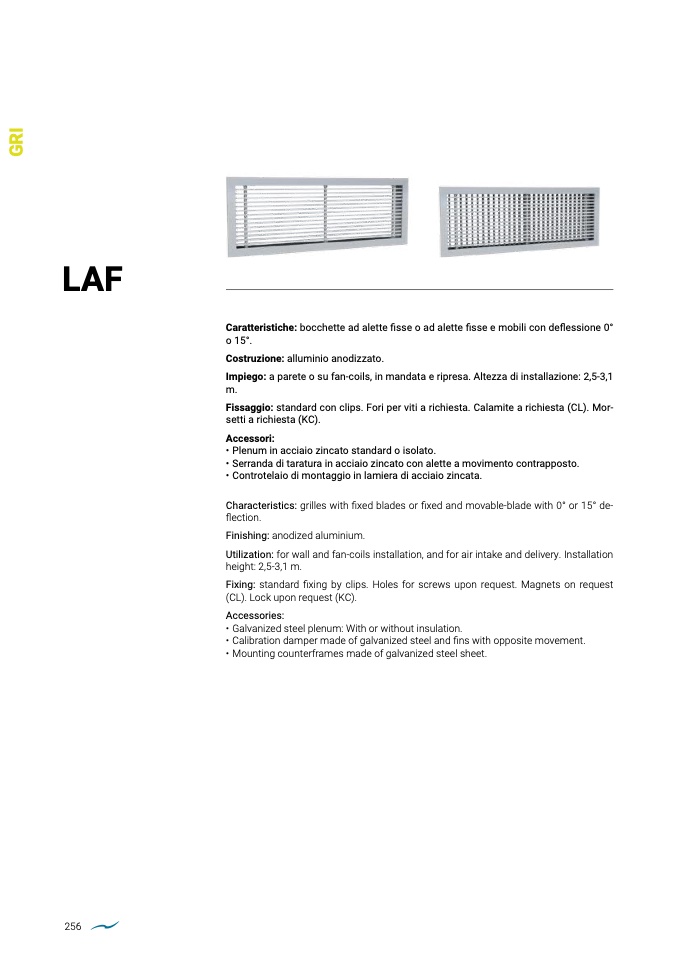 GRI

LAF

**Caratteristiche:** bocchette ad alette fisse o ad alette fisse e mobili con deflessione 0° o 15°.

**Costruzione:** alluminio anodizzato.

**Impiego:** a parete o su fan-coils, in mandata e ripresa. Altezza di installazione: 2,5-3,1 m.

**Fissaggio:** standard con clips. Fori per viti a richiesta. Calamite a richiesta (CL). Morsetti a richiesta (KC).

**Accessori:**
• Plenum in acciaio zincato standard o isolato.
• Serranda di taratura in acciaio zincato con alette a movimento contrapposto.
• Controtelaio di montaggio in lamiera di acciaio zincata.

Characteristics: grilles with fixed blades or fixed and movable-blade with 0° or 15° deflection.

Finishing: anodized aluminium.

Utilization: for wall and fan-coils installation, and for air intake and delivery. Installation height: 2,5-3,1 m.

Fixing: standard fixing by clips. Holes for screws upon request. Magnets on request (CL). Lock upon request (KC).

Accessories:
• Galvanized steel plenum: With or without insulation.
• Calibration damper made of galvanized steel and fins with opposite movement.
• Mounting counterframes made of galvanized steel sheet.

256